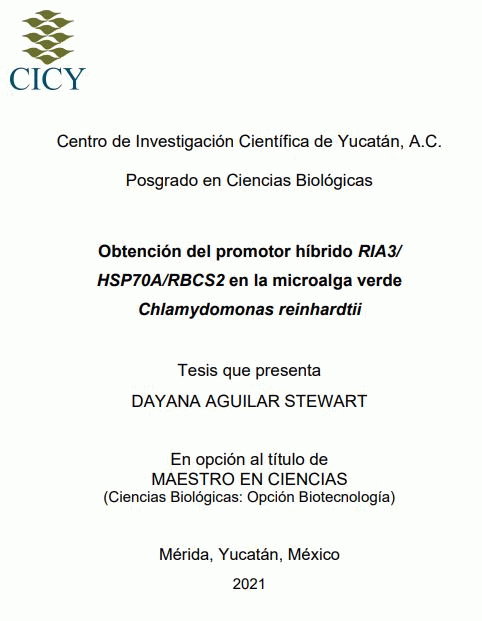 CICY

Centro de Investigación Científica de Yucatán, A.C.

Posgrado en Ciencias Biológicas

Obtención del promotor híbrido RIA3/ HSP70A/RBCS2 en la microalga verde Chlamydomonas reinhardtii

Tesis que presenta
DAYANA AGUILAR STEWART

En opción al título de
MAESTRO EN CIENCIAS
(Ciencias Biológicas: Opción Biotecnología)

Mérida, Yucatán, México

2021